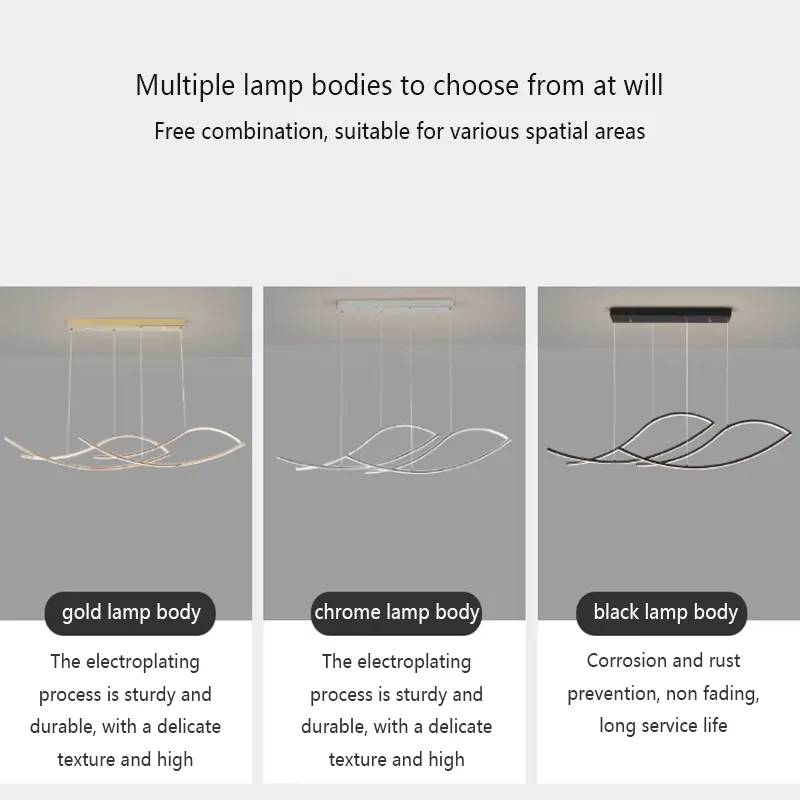 Multiple lamp bodies to choose from at will

Free combination, suitable for various spatial areas

gold lamp body

The electroplating process is sturdy and durable, with a delicate texture and high

chrome lamp body

The electroplating process is sturdy and durable, with a delicate texture and high

black lamp body

Corrosion and rust prevention, non fading, long service life